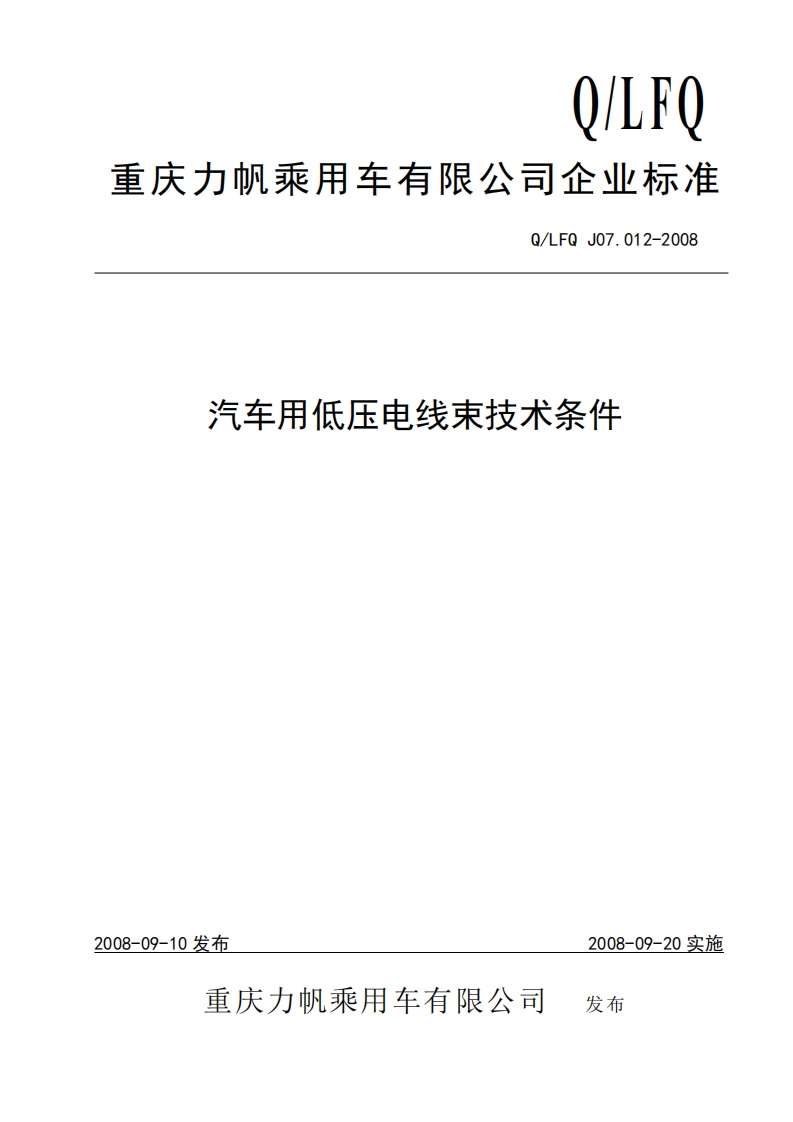 Q/LFQ

重庆力帆乘用车有限公司企业标准

Q/LFQ J07.012-2008

汽车用低压电线束技术条件

2008-09-10 发布

2008-09-20 实施

重庆力帆乘用车有限公司 发布